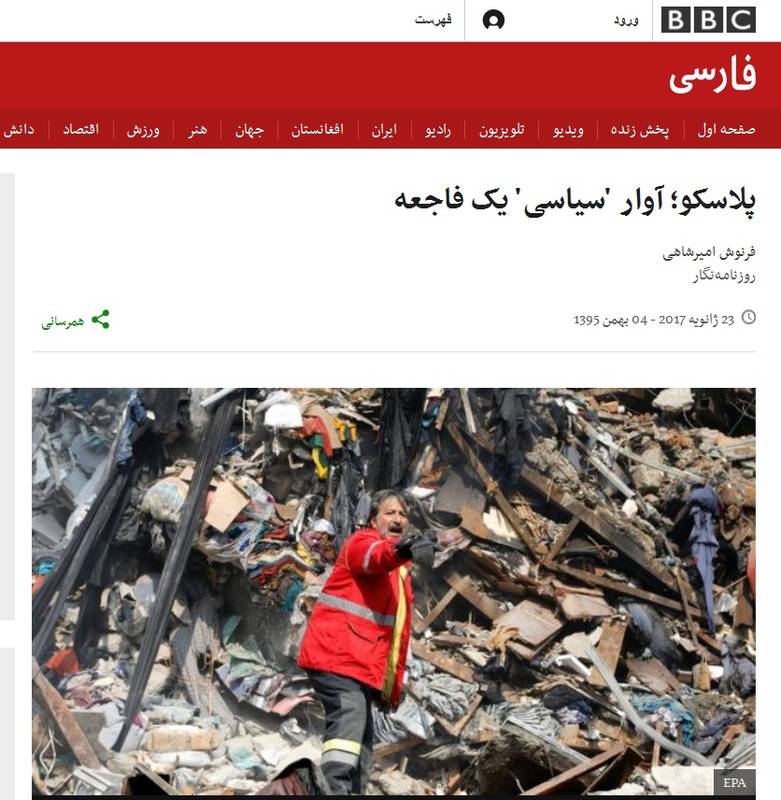 BBC ورود فهرست

فارسی

صفحه اول پخش زنده ویدیو تلویزیون رادیو ایران افغانستان جهان هنر ورزش اقتصاد دانش

پلاسکو؛ آوار 'سیاسی' یک فاجعه

فرنوش امیرشاهی
روزنامه‌نگار

23 ژانویه 2017 - 04 بهمن 1395

همرسانی

EPA